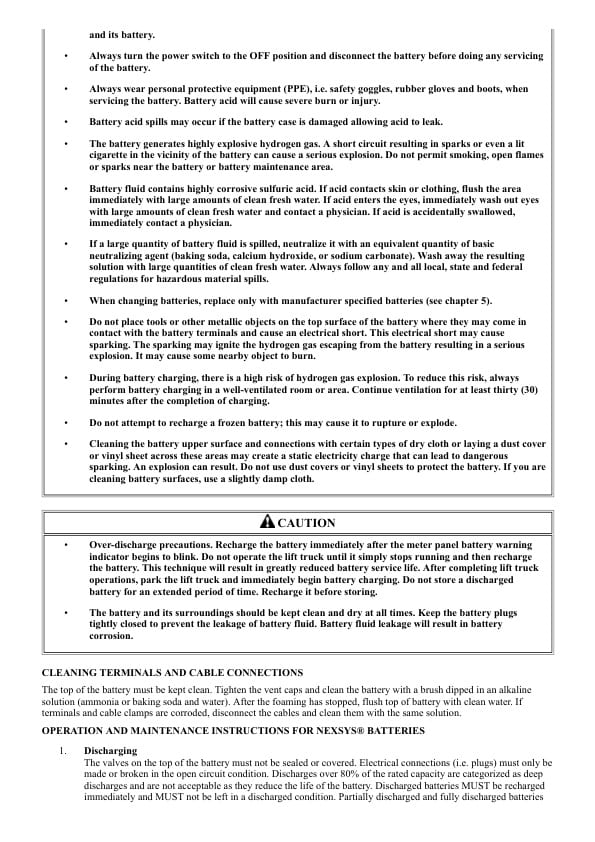 and its battery.

• Always turn the power switch to the OFF position and disconnect the battery before doing any servicing of the battery.

• Always wear personal protective equipment (PPE), i.e. safety goggles, rubber gloves and boots, when servicing the battery. Battery acid will cause severe burn or injury.

• Battery acid spills may occur if the battery case is damaged allowing acid to leak.

• The battery generates highly explosive hydrogen gas. A short circuit resulting in sparks or even a lit cigarette in the vicinity of the battery can cause a serious explosion. Do not permit smoking, open flames or sparks near the battery or battery maintenance area.

• Battery fluid contains highly corrosive sulfuric acid. If acid contacts skin or clothing, flush the area immediately with large amounts of clean fresh water. If acid enters the eyes, immediately wash out eyes with large amounts of clean fresh water and contact a physician. If acid is accidentally swallowed, immediately contact a physician.

• If a large quantity of battery fluid is spilled, neutralize it with an equivalent quantity of basic neutralizing agent (baking soda, calcium hydroxide, or sodium carbonate). Wash away the resulting solution with large quantities of clean fresh water. Always follow any and all local, state and federal regulations for hazardous material spills.

• When changing batteries, replace only with manufacturer specified batteries (see chapter 5).

• Do not place tools or other metallic objects on the top surface of the battery where they may come in contact with the battery terminals and cause an electrical short. This electrical short may cause sparking. The sparking may ignite the hydrogen gas escaping from the battery resulting in a serious explosion. It may cause some nearby object to burn.

• During battery charging, there is a high risk of hydrogen gas explosion. To reduce this risk, always perform battery charging in a well-ventilated room or area. Continue ventilation for at least thirty (30) minutes after the completion of charging.

• Do not attempt to recharge a frozen battery; this may cause it to rupture or explode.

• Cleaning the battery upper surface and connections with certain types of dry cloth or laying a dust cover or vinyl sheet across these areas may create a static electricity charge that can lead to dangerous sparking. An explosion can result. Do not use dust covers or vinyl sheets to protect the battery. If you are cleaning battery surfaces, use a slightly damp cloth.

CAUTION

• Over-discharge precautions. Recharge the battery immediately after the meter panel battery warning indicator begins to blink. Do not operate the lift truck until it simply stops running and then recharge the battery. This technique will result in greatly reduced battery service life. After completing lift truck operations, park the lift truck and immediately begin battery charging. Do not store a discharged battery for an extended period of time. Recharge it before storing.

• The battery and its surroundings should be kept clean and dry at all times. Keep the battery plugs tightly closed to prevent the leakage of battery fluid. Battery fluid leakage will result in battery corrosion.

CLEANING TERMINALS AND CABLE CONNECTIONS

The top of the battery must be kept clean. Tighten the vent caps and clean the battery with a brush dipped in an alkaline solution (ammonia or baking soda and water). After the foaming has stopped, flush top of battery with clean water. If terminals and cable clamps are corroded, disconnect the cables and clean them with the same solution.

OPERATION AND MAINTENANCE INSTRUCTIONS FOR NEXSYS® BATTERIES

1. Discharging
The valves on the top of the battery must not be sealed or covered. Electrical connections (i.e. plugs) must only be made or broken in the open circuit condition. Discharges over 80% of the rated capacity are categorized as deep discharges and are not acceptable as they reduce the life of the battery. Discharged batteries MUST be recharged immediately and MUST not be left in a discharged condition. Partially discharged and fully discharged batteries